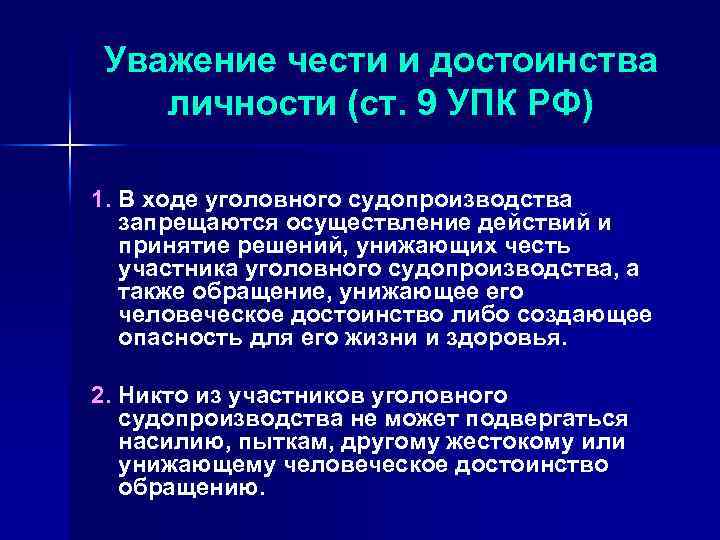 Уважение чести и достоинства личности (ст. 9 УПК РФ)

1. В ходе уголовного судопроизводства запрещаются осуществление действий и принятие решений, унижающих честь участника уголовного судопроизводства, а также обращение, унижающее его человеческое достоинство либо создающее опасность для его жизни и здоровья.

2. Никто из участников уголовного судопроизводства не может подвергаться насилию, пыткам, другому жестокому или унижающему человеческое достоинство обращению.